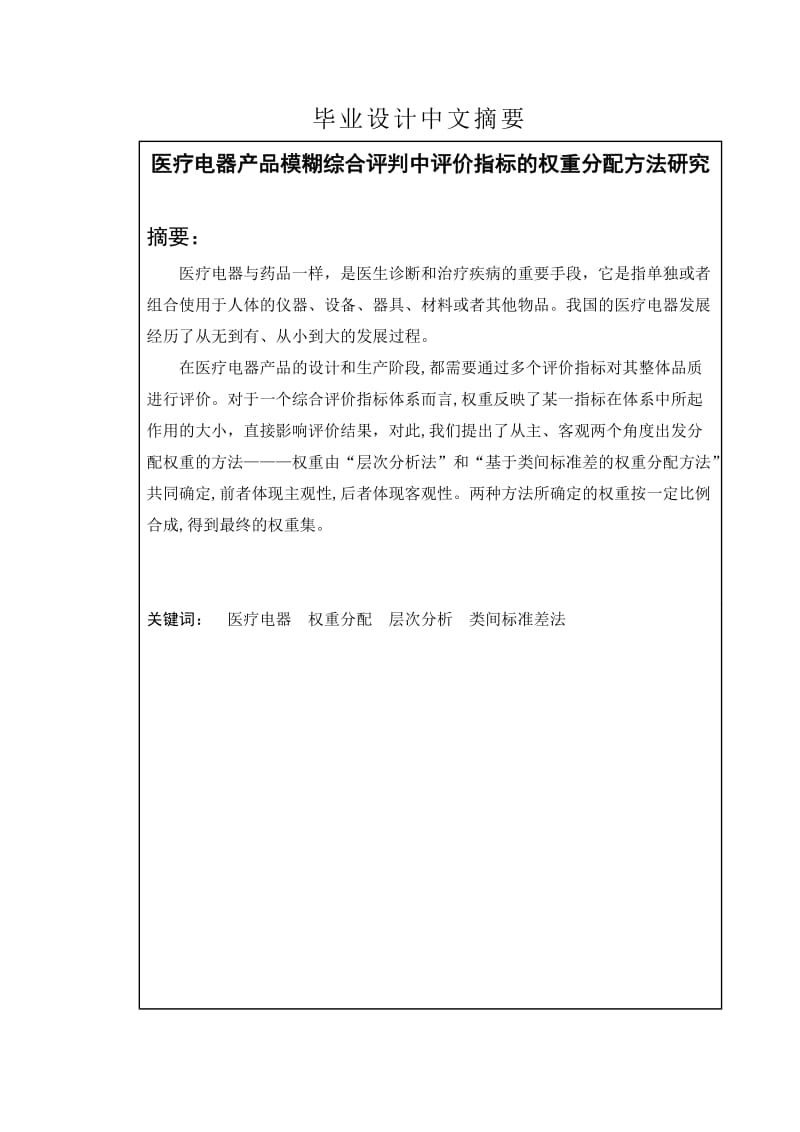 毕业设计中文摘要

医疗电器产品模糊综合评判中评价指标的权重分配方法研究

摘要：

医疗电器与药品一样，是医生诊断和治疗疾病的重要手段，它是指单独或者组合使用于人体的仪器、设备、器具、材料或者其他物品。我国的医疗电器发展经历了从无到有、从小到大的发展过程。

在医疗电器产品的设计和生产阶段，都需要通过多个评价指标对其整体品质进行评价。对于一个综合评价指标体系而言，权重反映了某一指标在体系中所起作用的大小，直接影响评价结果，对此，我们提出了从主、客观两个角度出发分配权重的方法———权重由“层次分析法”和“基于类间标准差的权重分配方法”共同确定，前者体现主观性，后者体现客观性。两种方法所确定的权重按一定比例合成，得到最终的权重集。

关键词：　医疗电器　权重分配　层次分析　类间标准差法